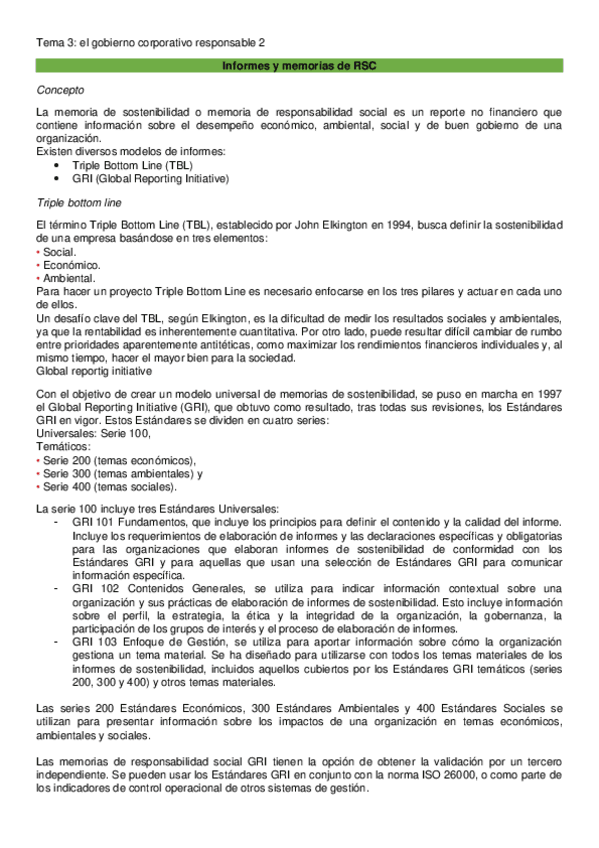 Tema 3: el gobierno corporativo responsable 2

Informes y memorias de RSC

Concepto

La memoria de sostenibilidad o memoria de responsabilidad social es un reporte no financiero que contiene información sobre el desempeño económico, ambiental, social y de buen gobierno de una organización.
Existen diversos modelos de informes:
• Triple Bottom Line (TBL)
• GRI (Global Reporting Initiative)

Triple bottom line

El término Triple Bottom Line (TBL), establecido por John Elkington en 1994, busca definir la sostenibilidad de una empresa basándose en tres elementos:
• Social.
• Económico.
• Ambiental.
Para hacer un proyecto Triple Bottom Line es necesario enfocarse en los tres pilares y actuar en cada uno de ellos.
Un desafío clave del TBL, según Elkington, es la dificultad de medir los resultados sociales y ambientales, ya que la rentabilidad es inherentemente cuantitativa. Por otro lado, puede resultar difícil cambiar de rumbo entre prioridades aparentemente antitéticas, como maximizar los rendimientos financieros individuales y, al mismo tiempo, hacer el mayor bien para la sociedad.
Global reportig initiative

Con el objetivo de crear un modelo universal de memorias de sostenibilidad, se puso en marcha en 1997 el Global Reporting Initiative (GRI), que obtuvo como resultado, tras todas sus revisiones, los Estándares GRI en vigor. Estos Estándares se dividen en cuatro series:
Universales: Serie 100,
Temáticos:
• Serie 200 (temas económicos),
• Serie 300 (temas ambientales) y
• Serie 400 (temas sociales).

La serie 100 incluye tres Estándares Universales:
- GRI 101 Fundamentos, que incluye los principios para definir el contenido y la calidad del informe. Incluye los requerimientos de elaboración de informes y las declaraciones específicas y obligatorias para las organizaciones que elaboran informes de sostenibilidad de conformidad con los Estándares GRI y para aquellas que usan una selección de Estándares GRI para comunicar información específica.
- GRI 102 Contenidos Generales, se utiliza para indicar información contextual sobre una organización y sus prácticas de elaboración de informes de sostenibilidad. Esto incluye información sobre el perfil, la estrategia, la ética y la integridad de la organización, la gobernanza, la participación de los grupos de interés y el proceso de elaboración de informes.
- GRI 103 Enfoque de Gestión, se utiliza para aportar información sobre cómo la organización gestiona un tema material. Se ha diseñado para utilizarse con todos los temas materiales de los informes de sostenibilidad, incluidos aquellos cubiertos por los Estándares GRI temáticos (series 200, 300 y 400) y otros temas materiales.

Las series 200 Estándares Económicos, 300 Estándares Ambientales y 400 Estándares Sociales se utilizan para presentar información sobre los impactos de una organización en temas económicos, ambientales y sociales.

Las memorias de responsabilidad social GRI tienen la opción de obtener la validación por un tercero independiente. Se pueden usar los Estándares GRI en conjunto con la norma ISO 26000, o como parte de los indicadores de control operacional de otros sistemas de gestión.